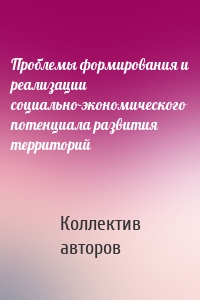 Проблемы формирования и реализации социально-экономического потенциала развития территорий

Коллектив авторов